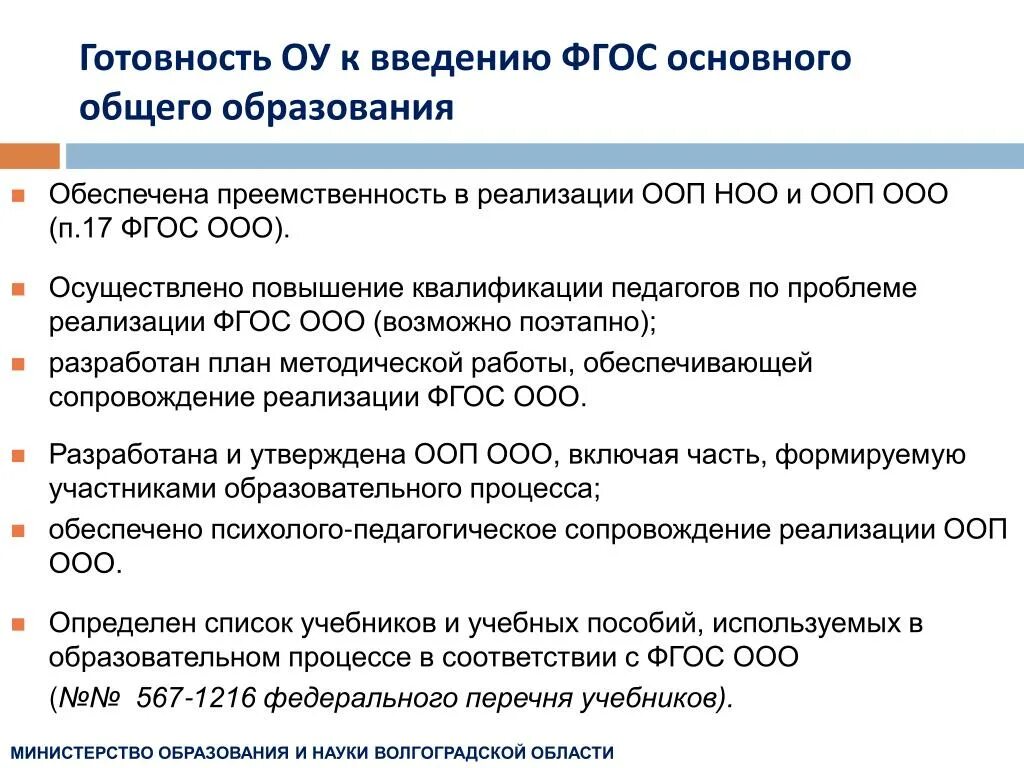 Готовность ОУ к введению ФГОС основного общего образования

Обеспечена преемственность в реализации ООП НОО и ООП ООО (п.17 ФГОС ООО).

Осуществлено повышение квалификации педагогов по проблеме реализации ФГОС ООО (возможно поэтапно);

разработан план методической работы, обеспечивающей сопровождение реализации ФГОС ООО.

Разработана и утверждена ООП ООО, включая часть, формируемую участниками образовательного процесса;

обеспечено психолого-педагогическое сопровождение реализации ООП ООО.

Определен список учебников и учебных пособий, используемых в образовательном процессе в соответствии с ФГОС ООО

(№№ 567-1216 федерального перечня учебников).

МИНИСТЕРСТВО ОБРАЗОВАНИЯ И НАУКИ ВОЛГОГРАДСКОЙ ОБЛАСТИ